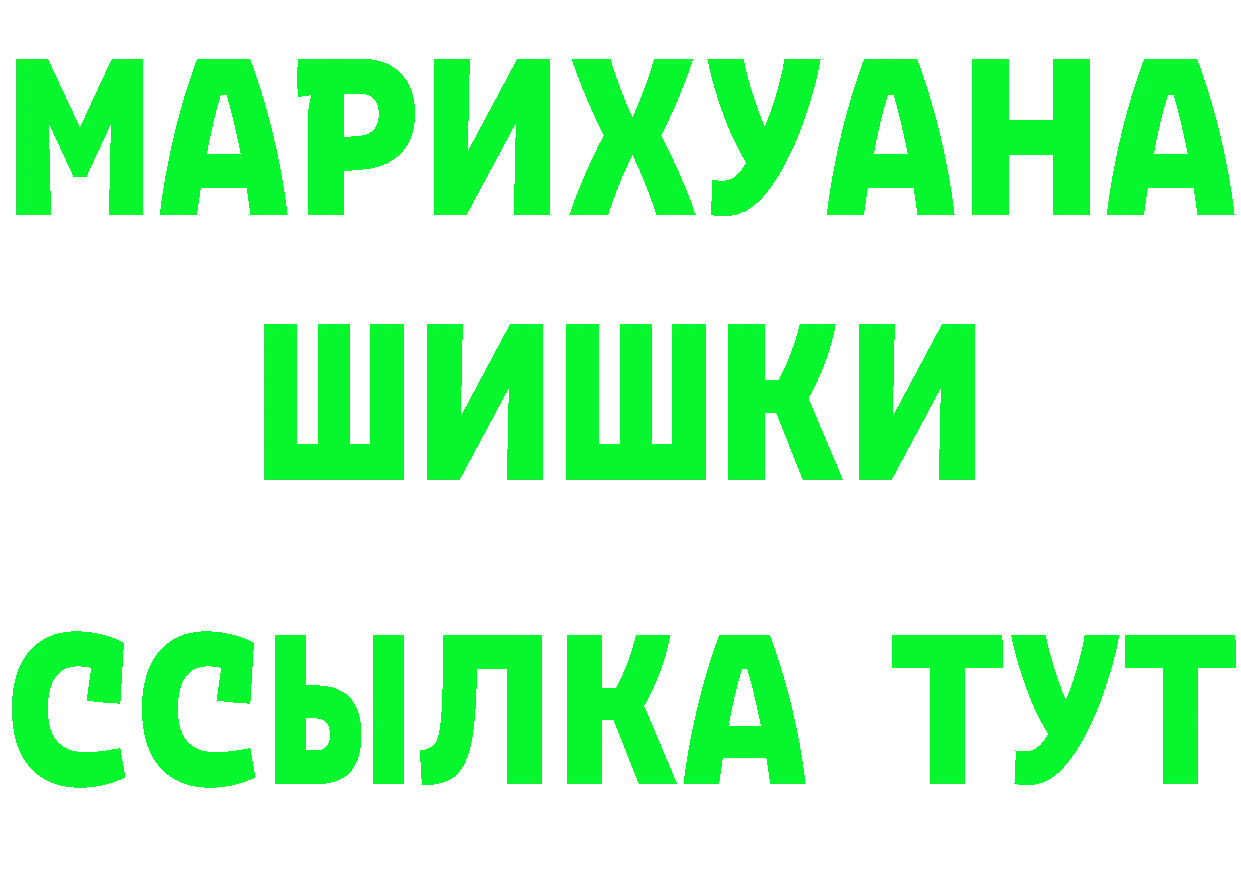 МАРИХУАНА
ШИШКИ
ССЫЛКА ТУТ